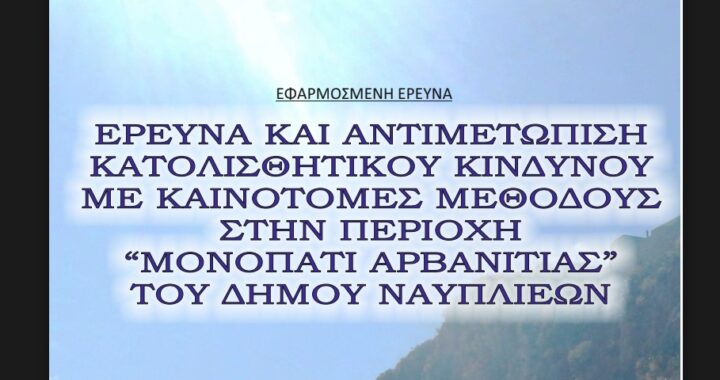 ΕΦΑΡΜΟΣΜΕΝΗ ΕΡΕΥΝΑ

ΕΡΕΥΝΑ ΚΑΙ ΑΝΤΙΜΕΤΩΠΙΣΗ ΚΑΤΟΛΙΣΘΗΤΙΚΟΥ ΚΙΝΔΥΝΟΥ ΜΕ ΚΑΙΝΟΤΟΜΕΣ ΜΕΘΟΔΟΥΣ ΣΤΗΝ ΠΕΡΙΟΧΗ "ΜΟΝΟΠΑΤΙ ΑΡΒΑΝΙΤΙΑΣ" ΤΟΥ ΔΗΜΟΥ ΝΑΥΠΛΙΕΩΝ